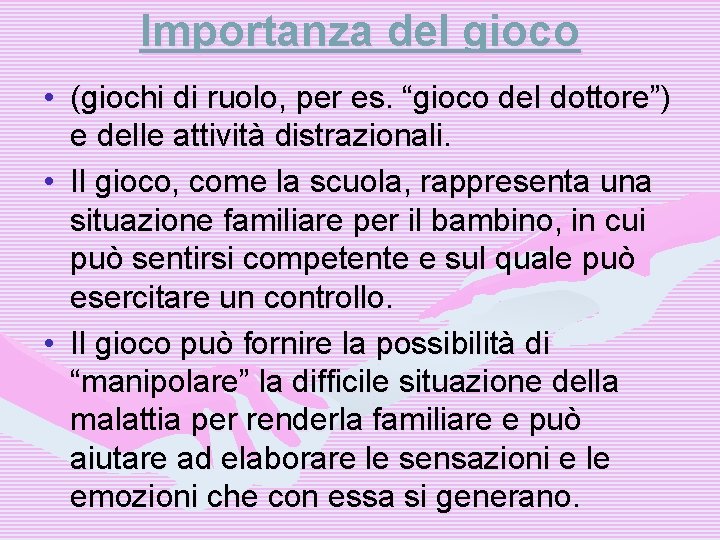 Importanza del gioco

• (giochi di ruolo, per es. "gioco del dottore") e delle attività distrazionali.

• Il gioco, come la scuola, rappresenta una situazione familiare per il bambino, in cui può sentirsi competente e sul quale può esercitare un controllo.

• Il gioco può fornire la possibilità di "manipolare" la difficile situazione della malattia per renderla familiare e può aiutare ad elaborare le sensazioni e le emozioni che con essa si generano.